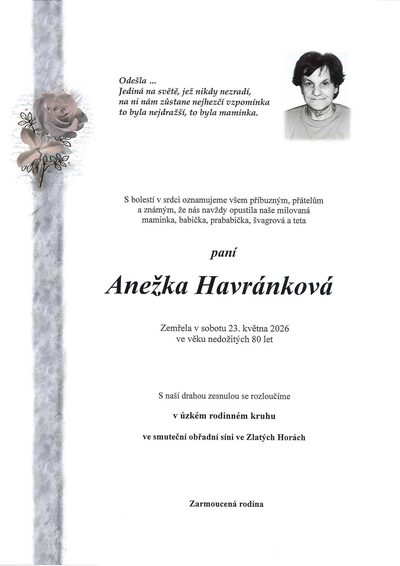 Odešla ...
Jediná na světě, jež nikdy nezradí,
na ni nám zůstane nejhezčí vzpomínka
to byla nejdražší, to byla maminka.

S bolestí v srdci oznamujeme všem příbuzným, přátelům a známým, že nás navždy opustila naše milovaná maminka, babička, prababička, švagrová a teta

paní

Anežka Havránková

Zemřela v sobotu 23. května 2026
ve věku nedožitých 80 let

S naší drahou zesnulou se rozloučíme

v úzkém rodinném kruhu

ve smuteční obřadní síni ve Zlatých Horách

Zarmoucená rodina